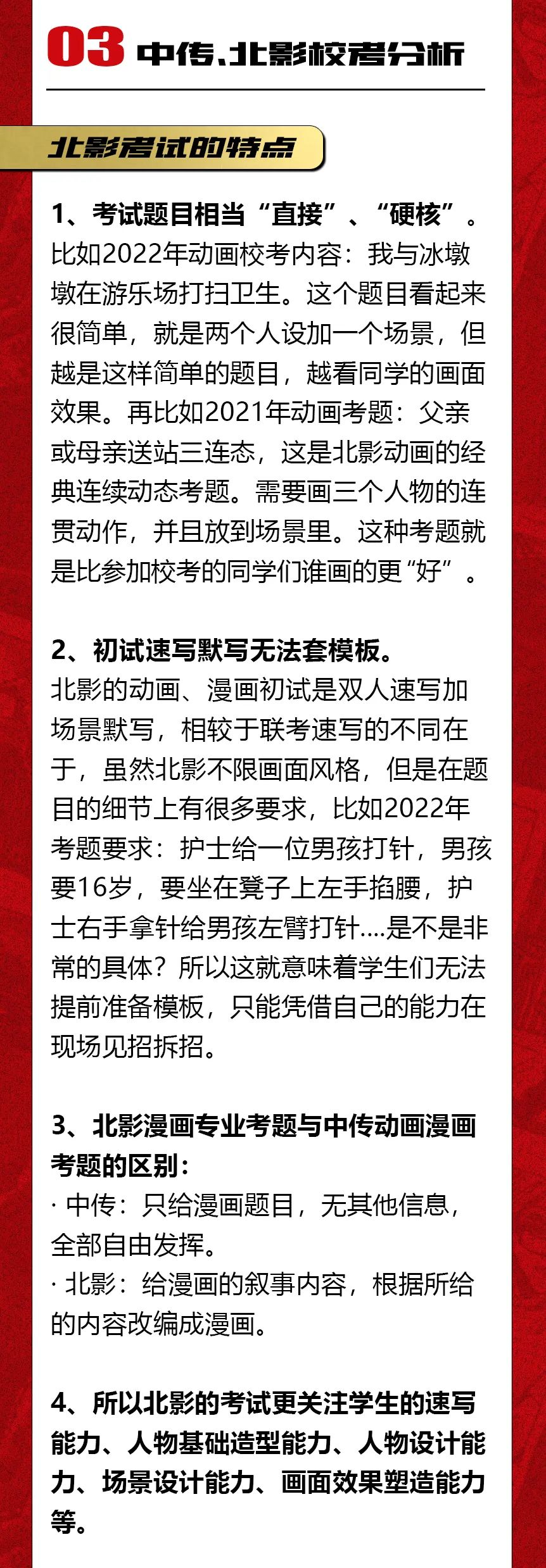 03 中传、北影校考分析

北影考试的特点

1、考试题目相当“直接”、“硬核”。
比如2022年动画校考内容：我与冰墩墩在游乐场打扫卫生。这个题目看起来很简单，就是两个人设加一个场景，但越是这样简单的题目，越看同学的画面效果。再比如2021年动画考题：父亲或母亲送站三连态，这是北影动画的经典连续动态考题。需要画三个人物的连贯动作，并且放到场景里。这种考题就是比参加校考的同学们谁画的更“好”。

2、初试速写默写无法套模板。
北影的动画、漫画初试是双人速写加场景默写，相较于联考速写的不同在于，虽然北影不限画面风格，但是在题目的细节上有很多要求，比如2022年考题要求：护士给一位男孩打针，男孩要16岁，要坐在凳子上左手掐腰，护士右手拿针给男孩左臂打针....是不是非常的具体？所以这就意味着学生们无法提前准备模板，只能凭借自己的能力在现场见招拆招。

3、北影漫画专业考题与中传动画漫画考题的区别：
· 中传：只给漫画题目，无其他信息，全部自由发挥。
· 北影：给漫画的叙事内容，根据所给的内容改编成漫画。

4、所以北影的考试更关注学生的速写能力、人物基础造型能力、人物设计能力、场景设计能力、画面效果塑造能力等。